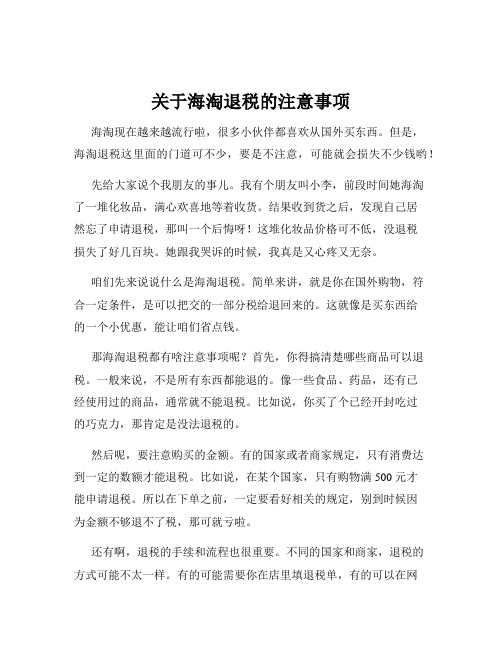 关于海淘退税的注意事项

海淘现在越来越流行啦，很多小伙伴都喜欢从国外买东西。但是，海淘退税这里面的门道可不少，要是不注意，可能就会损失不少钱哟！

先给大家说个我朋友的事儿。我有个朋友叫小李，前段时间她海淘了一堆化妆品，满心欢喜地等着收货。结果收到货之后，发现自己居然忘了申请退税，那叫一个后悔呀！这堆化妆品价格可不低，没退税损失了好几百块。她跟我哭诉的时候，我真是又心疼又无奈。

咱们先来说说什么是海淘退税。简单来讲，就是你在国外购物，符合一定条件，是可以把交的一部分税给退回来的。这就像是买东西给的一个小优惠，能让咱们省点钱。

那海淘退税都有啥注意事项呢？首先，你得搞清楚哪些商品可以退税。一般来说，不是所有东西都能退的。像一些食品、药品，还有已经使用过的商品，通常就不能退税。比如说，你买了个已经开封吃过的巧克力，那肯定是没法退税的。

然后呢，要注意购买的金额。有的国家或者商家规定，只有消费达到一定的数额才能退税。比如说，在某个国家，只有购物满 500 元才能申请退税。所以在下单之前，一定要看好相关的规定，别到时候因为金额不够退不了税，那可就亏啦。

还有啊，退税的手续和流程也很重要。不同的国家和商家，退税的方式可能不太一样。有的可能需要你在店里填退税单，有的可以在网